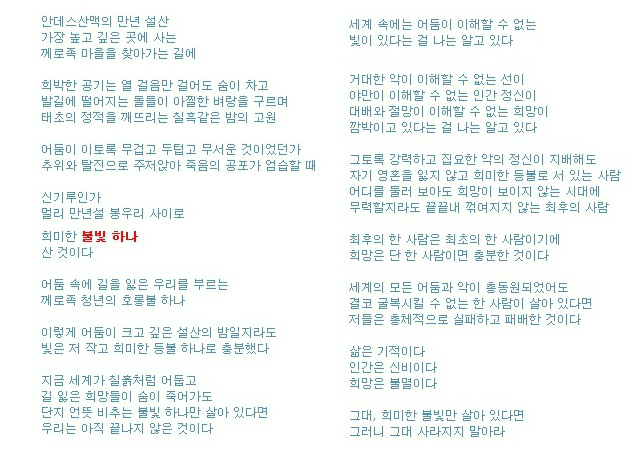 안데스산맥의 만년 설산
가장 높고 깊은 곳에 사는
께로족 마을을 찾아가는 길에

희박한 공기는 열 걸음만 걸어도 숨이 차고
발길에 떨어지는 돌들이 아찔한 벼랑을 구르며
태초의 정적을 깨뜨리는 칠흑같은 밤의 고원

어둠이 이토록 무겁고 두텁고 무서운 것이었던가
추위와 탈진으로 주저앉아 죽음의 공포가 엄습할 때

신기루인가
멀리 만년설 봉우리 사이로

희미한 불빛 하나
산 것이다

어둠 속에 길을 잃은 우리를 부르는
께로족 청년의 호롱불 하나

이렇게 어둠이 크고 깊은 설산의 밤일지라도
빛은 저 작고 희미한 등불 하나로 충분했다

지금 세계가 칠흙처럼 어둡고
길 잃은 희망들이 숨이 죽어가도
단지 언뜻 비추는 불빛 하나만 살아 있다면
우리는 아직 끝나지 않은 것이다

세계 속에는 어둠이 이해할 수 없는
빛이 있다는 걸 나는 알고 있다

거대한 악이 이해할 수 없는 선이
야만이 이해할 수 없는 인간 정신이
대배와 절망이 이해할 수 없는 희망이
깜박이고 있다는 걸 나는 알고 있다

그토록 강력하고 집요한 악의 정신이 지배해도
자기 영혼을 잃지 않고 희미한 등불로 서 있는 사람
어디를 둘러 보아도 희망이 보이지 않는 시대에
무력할지라도 끝끝내 꺾여지지 않는 최후의 사람

최후의 한 사람은 최초의 한 사람이기에
희망은 단 한 사람이면 충분한 것이다

세계의 모든 어둠과 악이 총동원되었어도
결코 굴복시킬 수 없는 한 사람이 살아 있다면
저들은 총체적으로 실패하고 패배한 것이다

삶은 기적이다
인간은 신비이다
희망은 불멸이다

그대, 희미한 불빛만 살아 있다면
그러니 그대 사라지지 말아라